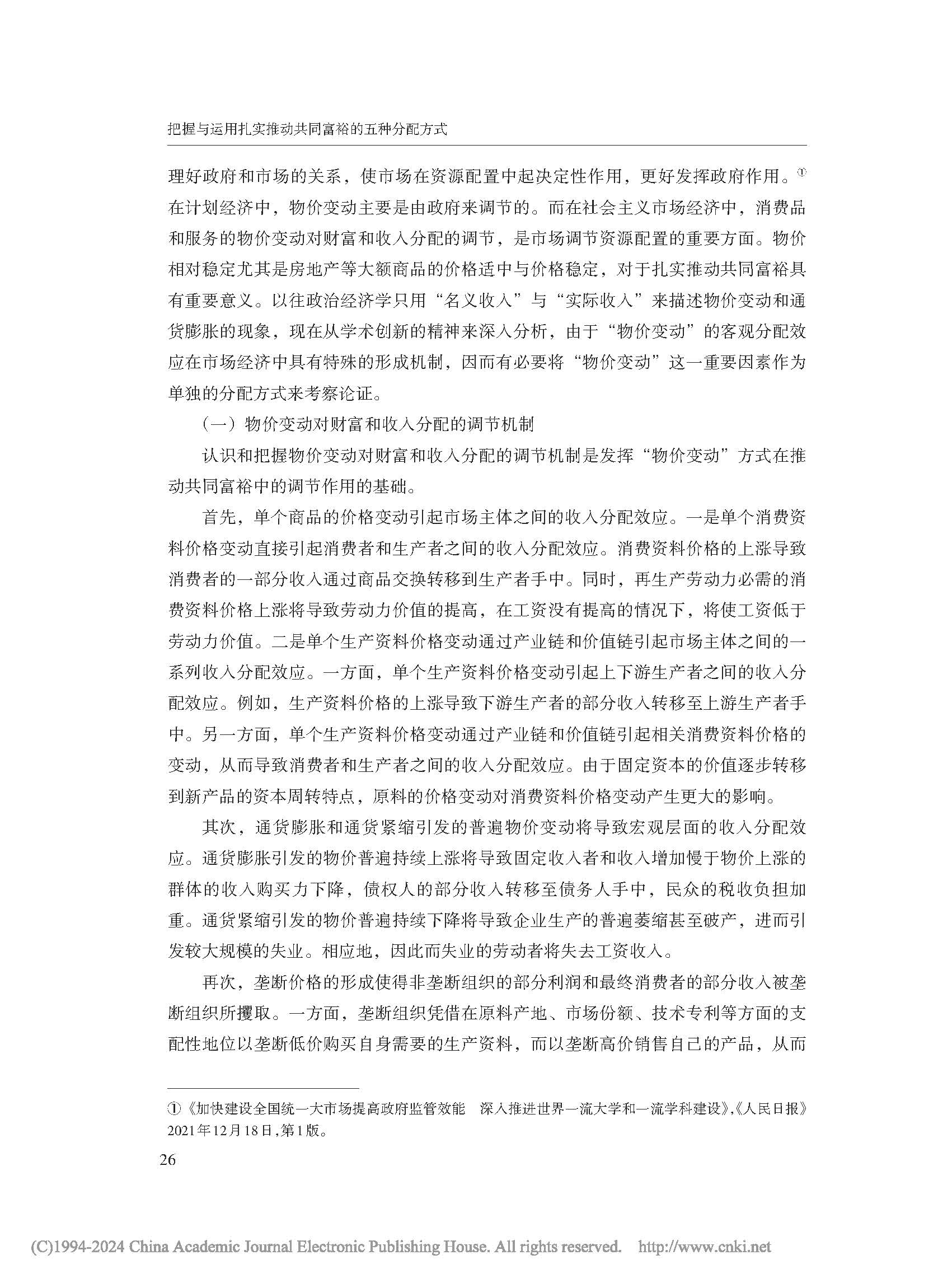 把握与运用扎实推动共同富裕的五种分配方式

理好政府和市场的关系，使市场在资源配置中起决定性作用，更好发挥政府作用。① 在计划经济中，物价变动主要是由政府来调节的。而在社会主义市场经济中，消费品和服务的物价变动对财富和收入分配的调节，是市场调节资源配置的重要方面。物价相对稳定尤其是房地产等大额商品的价格适中与价格稳定，对于扎实推动共同富裕具有重要意义。以往政治经济学只用“名义收入”与“实际收入”来描述物价变动和通货膨胀的现象，现在从学术创新的精神来深入分析，由于“物价变动”的客观分配效应在市场经济中具有特殊的形成机制，因而有必要将“物价变动”这一重要因素作为单独的分配方式来考察论证。

（一）物价变动对财富和收入分配的调节机制

认识和把握物价变动对财富和收入分配的调节机制是发挥“物价变动”方式在推动共同富裕中的调节作用的基础。

首先，单个商品的价格变动引起市场主体之间的收入分配效应。一是单个消费资料价格变动直接引起消费者和生产者之间的收入分配效应。消费资料价格的上涨导致消费者的一部分收入通过商品交换转移到生产者手中。同时，再生产劳动力必需的消费资料价格上涨将导致劳动力价值的提高，在工资没有提高的情况下，将使工资低于劳动力价值。二是单个生产资料价格变动通过产业链和价值链引起市场主体之间的一系列收入分配效应。一方面，单个生产资料价格变动引起上下游生产者之间的收入分配效应。例如，生产资料价格的上涨导致下游生产者的部分收入转移至上游生产者手中。另一方面，单个生产资料价格变动通过产业链和价值链引起相关消费资料价格的变动，从而导致消费者和生产者之间的收入分配效应。由于固定资本的价值逐步转移到新产品的资本周转特点，原料的价格变动对消费资料价格变动产生更大的影响。

其次，通货膨胀和通货紧缩引发的普遍物价变动将导致宏观层面的收入分配效应。通货膨胀引发的物价普遍持续上涨将导致固定收入者和收入增加慢于物价上涨的群体的收入购买力下降，债权人的部分收入转移至债务人手中，民众的税收负担加重。通货紧缩引发的物价普遍持续下降将导致企业生产的普遍萎缩甚至破产，进而引发较大规模的失业。相应地，因此而失业的劳动者将失去工资收入。

再次，垄断价格的形成使得非垄断组织的部分利润和最终消费者的部分收入被垄断组织所攫取。一方面，垄断组织凭借在原料产地、市场份额、技术专利等方面的支配性地位以垄断低价购买自身需要的生产资料，而以垄断高价销售自己的产品，从而

①《加快建设全国统一大市场提高政府监管效能　深入推进世界一流大学和一流学科建设》,《人民日报》2021年12月18日,第1版。

26

(C)1994-2024 China Academic Journal Electronic Publishing House. All rights reserved. http://www.cnki.net